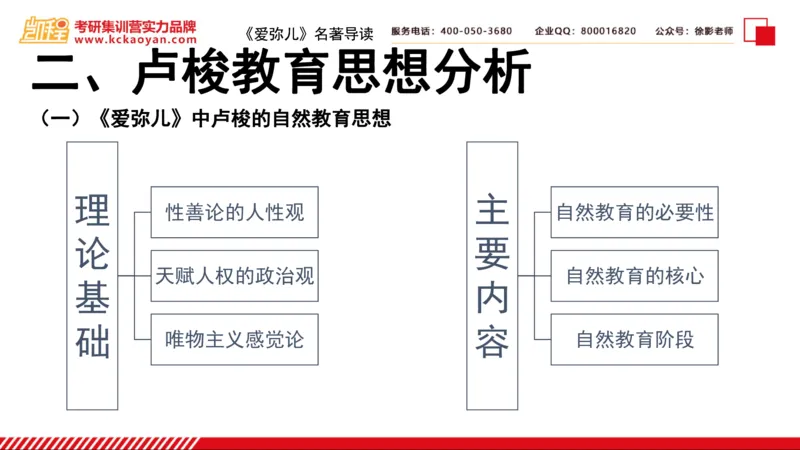 凯程 考研集训营实力品牌
www.kckaoyan.com

《爱弥儿》名著导读

服务电话：400-050-3680 企业QQ：800016820 公众号：徐影老师

二、卢梭教育思想分析

（一）《爱弥儿》中卢梭的自然教育思想

理论基础

性善论的人性观

天赋人权的政治观

唯物主义感觉论

主要内容

自然教育的必要性

自然教育的核心

自然教育阶段